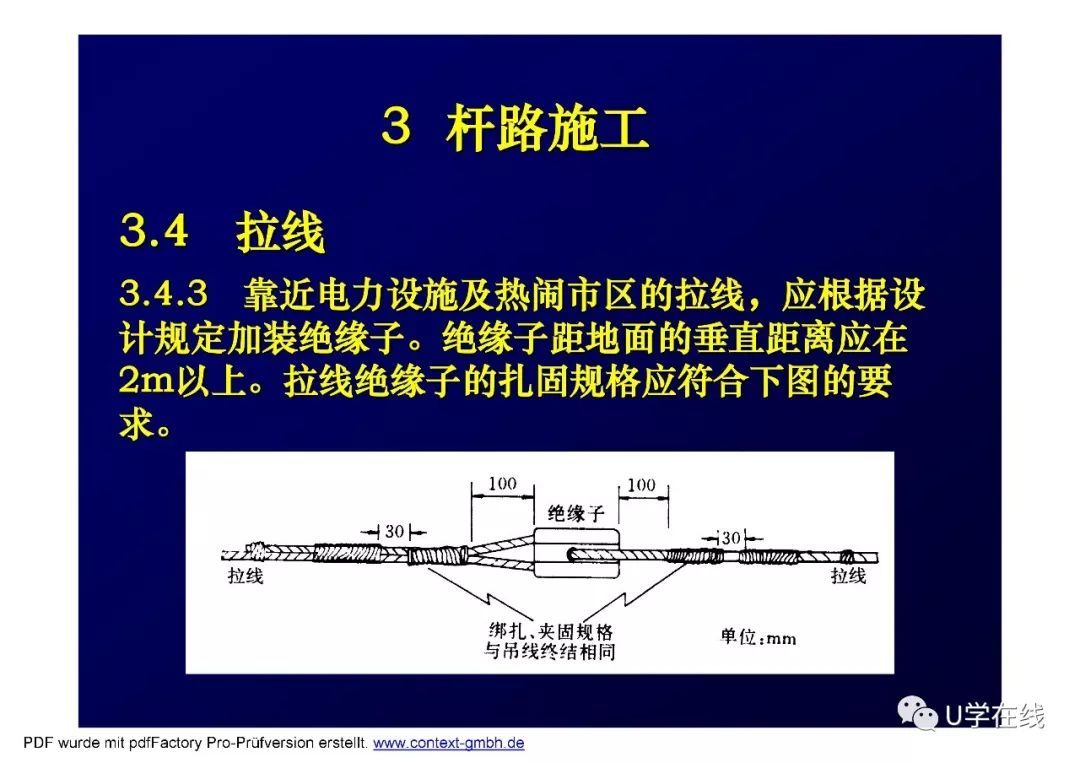 3 杆路施工

3.4 拉线

3.4.3 靠近电力设施及热闹市区的拉线，应根据设计规定加装绝缘子。绝缘子距地面的垂直距离应在2m以上。拉线绝缘子的扎固规格应符合下图的要求。

100

100

绝缘子

30

30

拉线

拉线

绑扎、夹固规格与吊线终结相同

单位：mm

U学在线

PDF wurde mit pdfFactory Pro-Prüfversion erstellt. www.context-gmbh.de